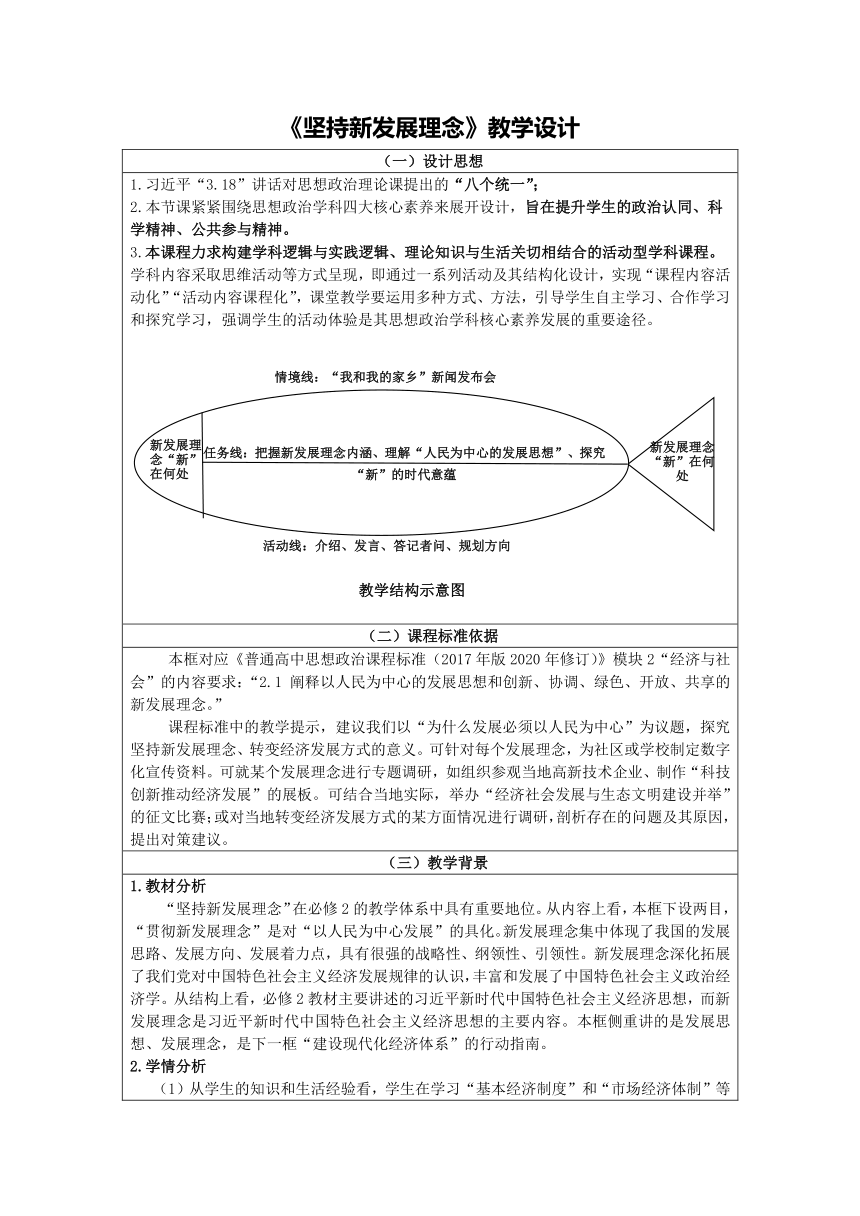 《坚持新发展理念》教学设计

（一）设计思想

1.习近平“3.18”讲话对思想政治理论课提出的“八个统一”；
2.本节课紧紧围绕思想政治学科四大核心素养来展开设计，旨在提升学生的政治认同、科学精神、公共参与精神。
3.本课程力求构建学科逻辑与实践逻辑、理论知识与生活关切相结合的活动型学科课程。学科内容采取思维活动等方式呈现，即通过一系列活动及其结构化设计，实现“课程内容活动化”“活动内容课程化”，课堂教学要运用多种方式、方法，引导学生自主学习、合作学习和探究学习，强调学生的活动体验是其思想政治学科核心素养发展的重要途径。

情境线：“我和我的家乡”新闻发布会

新发展理念“新”在何处

任务线：把握新发展理念内涵、理解“人民为中心的发展思想”、探究“新”的时代意蕴

新发展理念“新”在何处

活动线：介绍、发言、答记者问、规划方向

教学结构示意图

（二）课程标准依据

本框对应《普通高中思想政治课程标准（2017年版2020年修订）》模块2“经济与社会”的内容要求：“2.1 阐释以人民为中心的发展思想和创新、协调、绿色、开放、共享的新发展理念。”

课程标准中的教学提示，建议我们以“为什么发展必须以人民为中心”为议题，探究坚持新发展理念、转变经济发展方式的意义。可针对每个发展理念，为社区或学校制定数字化宣传资料。可就某个发展理念进行专题调研，如组织参观当地高新技术企业、制作“科技创新推动经济发展”的展板。可结合当地实际，举办“经济社会发展与生态文明建设并举”的征文比赛；或对当地转变经济发展方式的某方面情况进行调研，剖析存在的问题及其原因，提出对策建议。

（三）教学背景

1.教材分析

“坚持新发展理念”在必修2的教学体系中具有重要地位。从内容上看，本框下设两目，“贯彻新发展理念”是对“以人民为中心发展”的具化。新发展理念集中体现了我国的发展思路、发展方向、发展着力点，具有很强的战略性、纲领性、引领性。新发展理念深化拓展了我们党对中国特色社会主义经济发展规律的认识，丰富和发展了中国特色社会主义政治经济学。从结构上看，必修2教材主要讲述的习近平新时代中国特色社会主义经济思想，而新发展理念是习近平新时代中国特色社会主义经济思想的主要内容。本框侧重讲的是发展思想、发展理念，是下一框“建设现代化经济体系”的行动指南。

2.学情分析

（1）从学生的知识和生活经验看，学生在学习“基本经济制度”和“市场经济体制”等